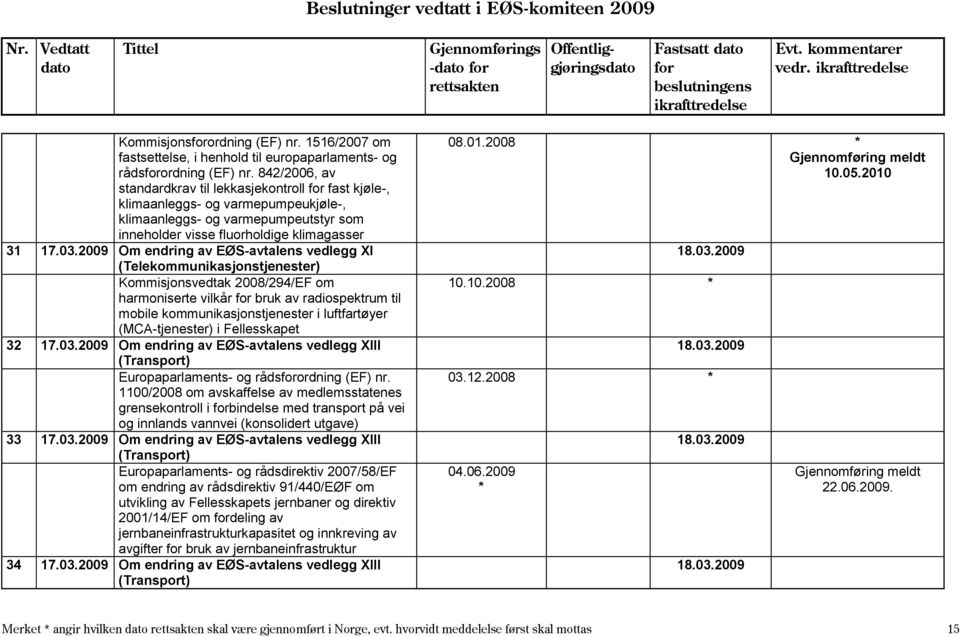 Beslutninger vedtatt i EØS-komiteen 2009

| Nr. | Vedtatt dato | Tittel | Gjennomførings -dato for rettsakten | Offentlig-gjøringsdato | Fastsatt dato for beslutningens ikrafttredelse | Evt. kommentarer vedr. ikrafttredelse |
|---|---|---|---|---|---|---|
| | | Kommisjonsforordning (EF) nr. 1516/2007 om fastsettelse, i henhold til europaparlaments- og rådsforordning (EF) nr. 842/2006, av standardkrav til lekkasjekontroll for fast kjøle-, klimaanleggs- og varmepumpeukjøle-, klimaanleggs- og varmepumpeutstyr som inneholder visse fluorholdige klimagasser | 08.01.2008 | | | * Gjennomføring meldt 10.05.2010 |
| 31 | 17.03.2009 | Om endring av EØS-avtalens vedlegg XI (Telekommunikasjonstjenester) | | | 18.03.2009 | |
| | | Kommisjonsvedtak 2008/294/EF om harmoniserte vilkår for bruk av radiospektrum til mobile kommunikasjonstjenester i luftfartøyer (MCA-tjenester) i Fellesskapet | 10.10.2008 | | * | |
| 32 | 17.03.2009 | Om endring av EØS-avtalens vedlegg XIII (Transport) | | | 18.03.2009 | |
| | | Europaparlaments- og rådsforordning (EF) nr. 1100/2008 om avskaffelse av medlemsstatenes grensekontroll i forbindelse med transport på vei og innlands vannvei (konsolidert utgave) | 03.12.2008 | | * | |
| 33 | 17.03.2009 | Om endring av EØS-avtalens vedlegg XIII (Transport) | | | 18.03.2009 | |
| | | Europaparlaments- og rådsdirektiv 2007/58/EF om endring av rådsdirektiv 91/440/EØF om utvikling av Fellesskapets jernbaner og direktiv 2001/14/EF om fordeling av jernbaneinfrastrukturkapasitet og innkreving av avgifter for bruk av jernbaneinfrastruktur | 04.06.2009 * | | | Gjennomføring meldt 22.06.2009. |
| 34 | 17.03.2009 | Om endring av EØS-avtalens vedlegg XIII (Transport) | | | 18.03.2009 | |

Merket * angir hvilken dato rettsakten skal være gjennomført i Norge, evt. hvorvidt meddelelse først skal mottas 15